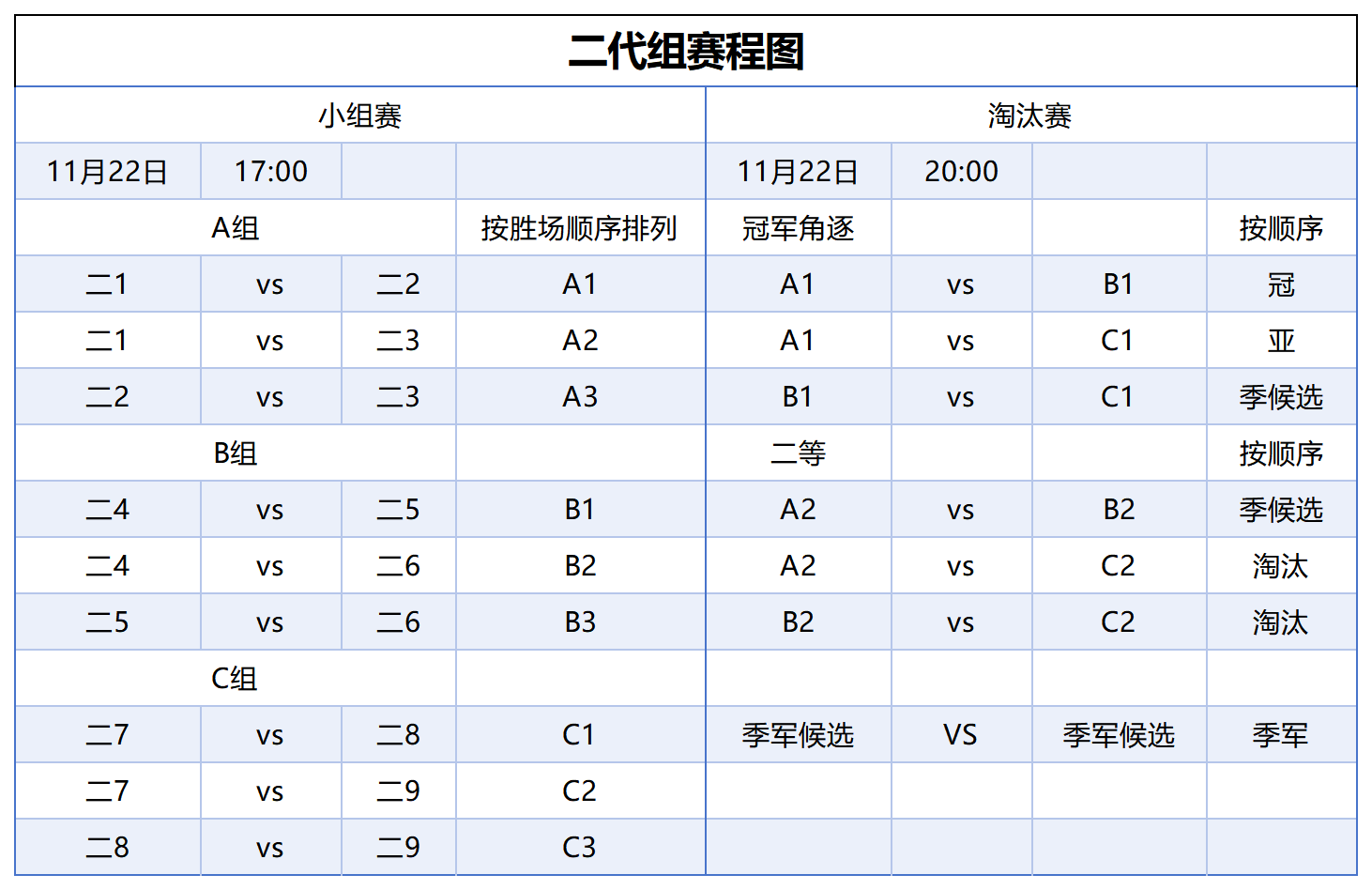 二代组赛程图

| 小组赛 | | | | 淘汰赛 | | | |
|---|---|---|---|---|---|---|---|
| 11月22日 | 17:00 | | | 11月22日 | 20:00 | | |
| A组 | | | 按胜场顺序排列 | 冠军角逐 | | | 按顺序 |
| 二1 | vs | 二2 | A1 | A1 | vs | B1 | 冠 |
| 二1 | vs | 二3 | A2 | A1 | vs | C1 | 亚 |
| 二2 | vs | 二3 | A3 | B1 | vs | C1 | 季候选 |
| B组 | | | | 二等 | | | 按顺序 |
| 二4 | vs | 二5 | B1 | A2 | vs | B2 | 季候选 |
| 二4 | vs | 二6 | B2 | A2 | vs | C2 | 淘汰 |
| 二5 | vs | 二6 | B3 | B2 | vs | C2 | 淘汰 |
| C组 | | | | | | | |
| 二7 | vs | 二8 | C1 | 季军候选 | VS | 季军候选 | 季军 |
| 二7 | vs | 二9 | C2 | | | | |
| 二8 | vs | 二9 | C3 | | | | |